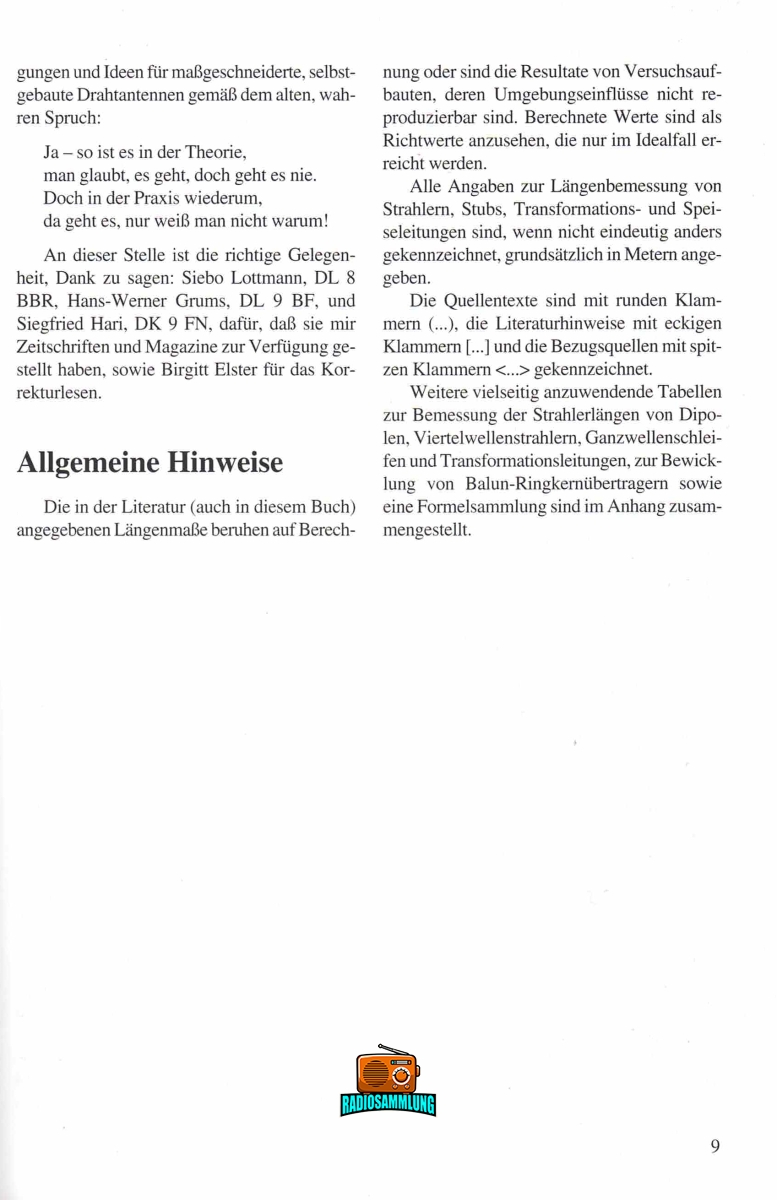 gungen und Ideen für maßgeschneiderte, selbstgebaute Drahtantennen gemäß dem alten, wahren Spruch:

Ja – so ist es in der Theorie,
man glaubt, es geht, doch geht es nie.
Doch in der Praxis wiederum,
da geht es, nur weiß man nicht warum!

An dieser Stelle ist die richtige Gelegenheit, Dank zu sagen: Siebo Lottmann, DL 8 BBR, Hans-Werner Grums, DL 9 BF, und Siegfried Hari, DK 9 FN, dafür, daß sie mir Zeitschriften und Magazine zur Verfügung gestellt haben, sowie Birgitt Elster für das Korrekturlesen.

Allgemeine Hinweise

Die in der Literatur (auch in diesem Buch) angegebenen Längenmaße beruhen auf Berechnung oder sind die Resultate von Versuchsaufbauten, deren Umgebungseinflüsse nicht reproduzierbar sind. Berechnete Werte sind als Richtwerte anzusehen, die nur im Idealfall erreicht werden.

Alle Angaben zur Längenbemessung von Strahlern, Stubs, Transformations- und Speiseleitungen sind, wenn nicht eindeutig anders gekennzeichnet, grundsätzlich in Metern angegeben.

Die Quellentexte sind mit runden Klammern (...), die Literaturhinweise mit eckigen Klammern [...] und die Bezugsquellen mit spitzen Klammern <...> gekennzeichnet.

Weitere vielseitig anzuwendende Tabellen zur Bemessung der Strahlerlängen von Dipolen, Viertelwellenstrahlern, Ganzwellenschleifen und Transformationsleitungen, zur Bewicklung von Balun-Ringkernübertragern sowie eine Formelsammlung sind im Anhang zusammengestellt.

RADIOSAMMLUNG

9